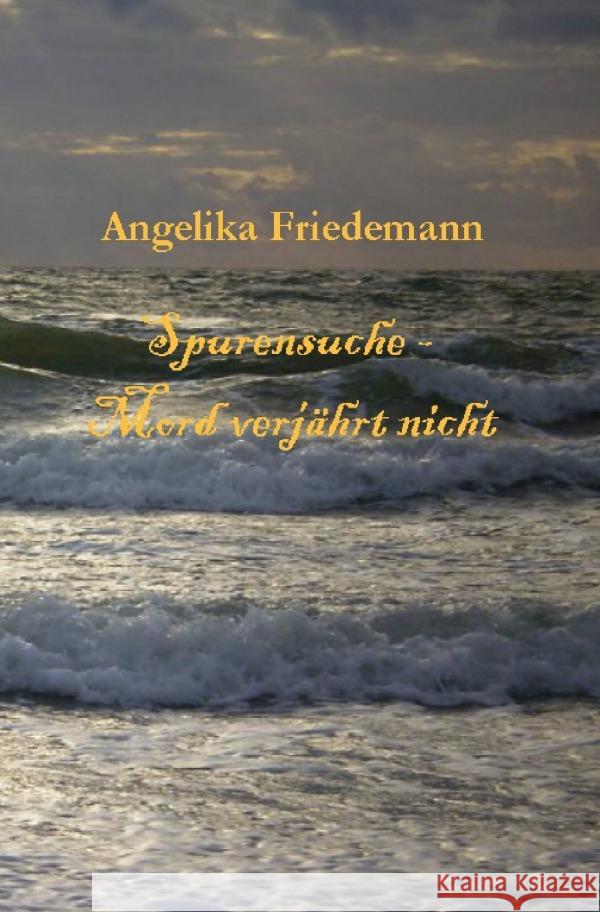 Angelika Friedemann

Spurensuche -
Mord verjährt nicht